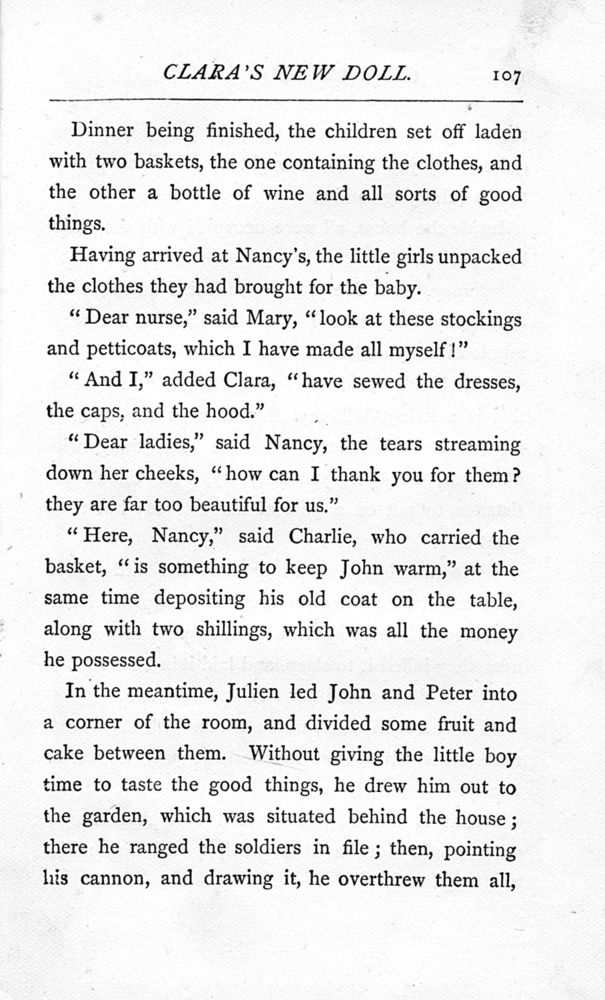 CLARA'S NEW DOLL. 107

Dinner being finished, the children set off laden with two baskets, the one containing the clothes, and the other a bottle of wine and all sorts of good things.

Having arrived at Nancy's, the little girls unpacked the clothes they had brought for the baby.

"Dear nurse," said Mary, "look at these stockings and petticoats, which I have made all myself!"

"And I," added Clara, "have sewed the dresses, the caps, and the hood."

"Dear ladies," said Nancy, the tears streaming down her cheeks, "how can I thank you for them? they are far too beautiful for us."

"Here, Nancy," said Charlie, who carried the basket, "is something to keep John warm," at the same time depositing his old coat on the table, along with two shillings, which was all the money he possessed.

In the meantime, Julien led John and Peter into a corner of the room, and divided some fruit and cake between them. Without giving the little boy time to taste the good things, he drew him out to the garden, which was situated behind the house; there he ranged the soldiers in file; then, pointing his cannon, and drawing it, he overthrew them all,